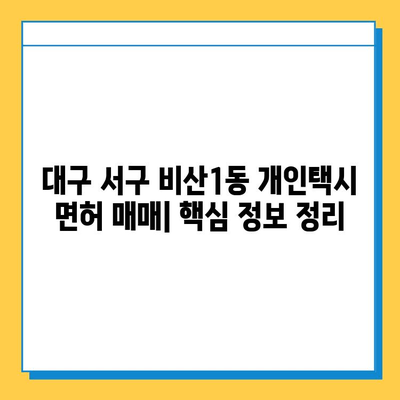 대구 서구 비산1동 개인택시 면허 매매| 핵심 정보 정리